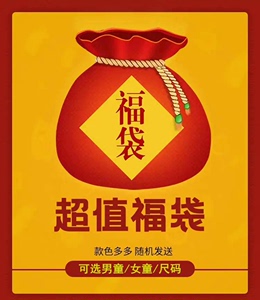 福袋

超值福袋

款色多多 随机发送

可选男童/女童/尺码